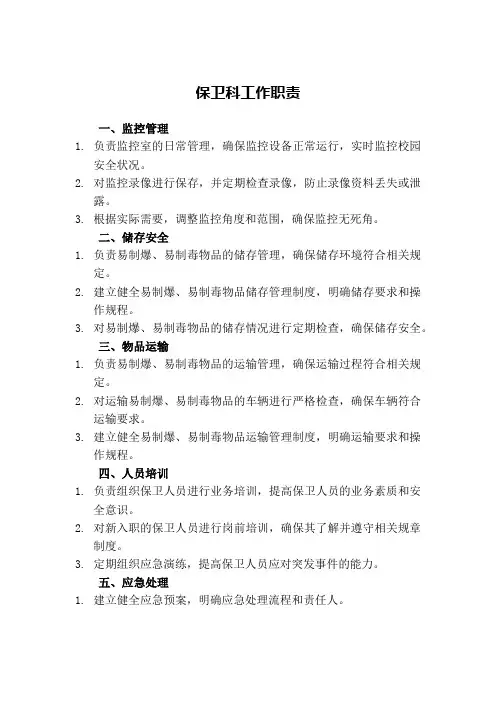 保卫科工作职责

一、监控管理

1. 负责监控室的日常管理，确保监控设备正常运行，实时监控校园安全状况。

2. 对监控录像进行保存，并定期检查录像，防止录像资料丢失或泄露。

3. 根据实际需要，调整监控角度和范围，确保监控无死角。

二、储存安全

1. 负责易制爆、易制毒物品的储存管理，确保储存环境符合相关规定。

2. 建立健全易制爆、易制毒物品储存管理制度，明确储存要求和操作规程。

3. 对易制爆、易制毒物品的储存情况进行定期检查，确保储存安全。

三、物品运输

1. 负责易制爆、易制毒物品的运输管理，确保运输过程符合相关规定。

2. 对运输易制爆、易制毒物品的车辆进行严格检查，确保车辆符合运输要求。

3. 建立健全易制爆、易制毒物品运输管理制度，明确运输要求和操作规程。

四、人员培训

1. 负责组织保卫人员进行业务培训，提高保卫人员的业务素质和安全意识。

2. 对新入职的保卫人员进行岗前培训，确保其了解并遵守相关规章制度。

3. 定期组织应急演练，提高保卫人员应对突发事件的能力。

五、应急处理

1. 建立健全应急预案，明确应急处理流程和责任人。